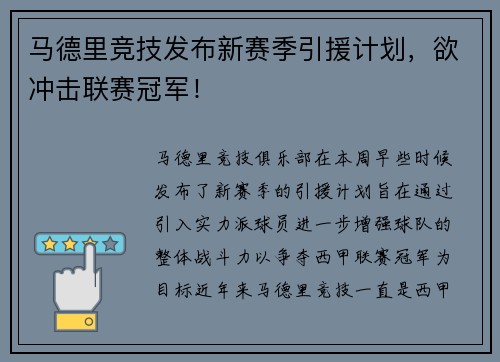 马德里竞技发布新赛季引援计划，欲冲击联赛冠军！

马德里竞技俱乐部在本周早些时候发布了新赛季的引援计划旨在通过引入实力派球员进一步增强球队的整体战斗力以争夺西甲联赛冠军为目标近年来马德里竞技一直是西甲